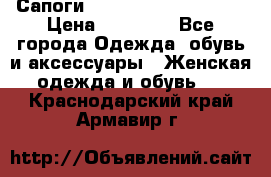 Сапоги
Цена Все города Одежда обувь и аксессуары Женская одежда и обувь Краснодарский край Армавир г

http://Объявлений.сайт